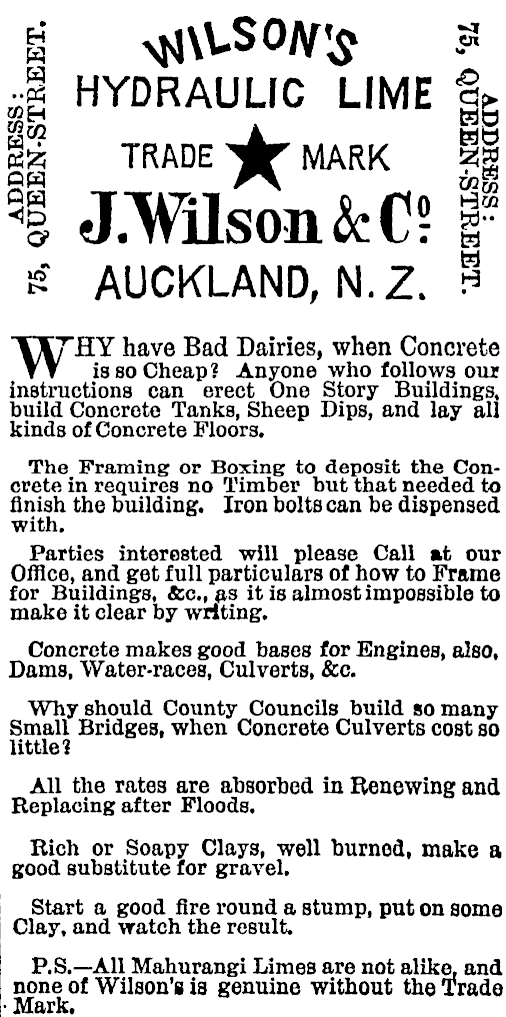 ADDRESS: 75, QUEEN-STREET.

WILSON'S
HYDRAULIC LIME
TRADE MARK
J. Wilson & Co.
AUCKLAND, N. Z.

ADDRESS: 75, QUEEN-STREET.

WHY have Bad Dairies, when Concrete is so Cheap? Anyone who follows our instructions can erect One Story Buildings, build Concrete Tanks, Sheep Dips, and lay all kinds of Concrete Floors.

The Framing or Boxing to deposit the Concrete in requires no Timber but that needed to finish the building. Iron bolts can be dispensed with.

Parties interested will please Call at our Office, and get full particulars of how to Frame for Buildings, &c., as it is almost impossible to make it clear by writing.

Concrete makes good bases for Engines, also, Dams, Water-races, Culverts, &c.

Why should County Councils build so many Small Bridges, when Concrete Culverts cost so little?

All the rates are absorbed in Renewing and Replacing after Floods.

Rich or Soapy Clays, well burned, make a good substitute for gravel.

Start a good fire round a stump, put on some Clay, and watch the result.

P.S.—All Mahurangi Limes are not alike, and none of Wilson's is genuine without the Trade Mark.